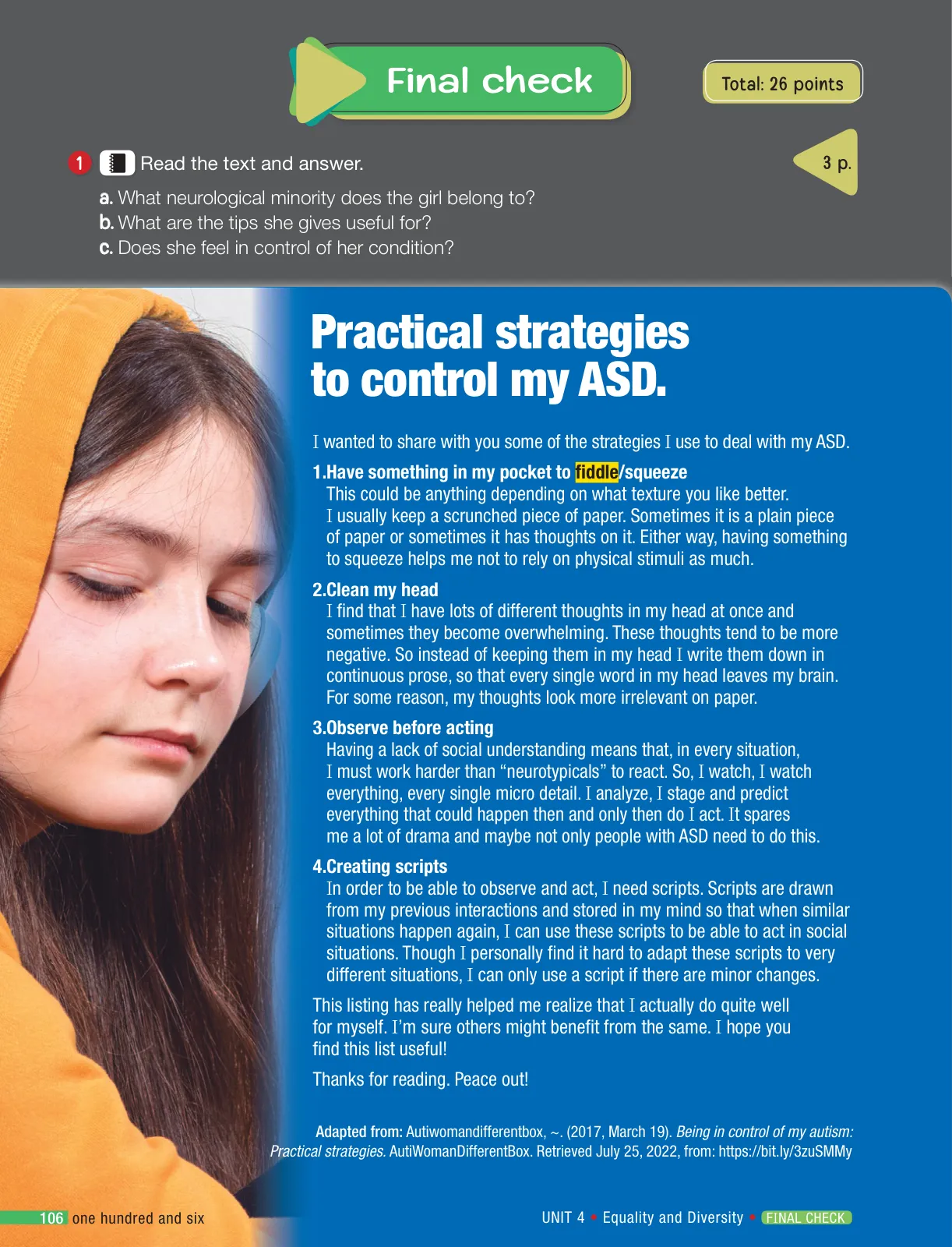 Final check

Total: 26 points

1 Read the text and answer.

3 p.

a. What neurological minority does the girl belong to?
b. What are the tips she gives useful for?
c. Does she feel in control of her condition?

Practical strategies to control my ASD.

I wanted to share with you some of the strategies I use to deal with my ASD.

1.Have something in my pocket to fiddle/squeeze
This could be anything depending on what texture you like better. I usually keep a scrunched piece of paper. Sometimes it is a plain piece of paper or sometimes it has thoughts on it. Either way, having something to squeeze helps me not to rely on physical stimuli as much.

2.Clean my head
I find that I have lots of different thoughts in my head at once and sometimes they become overwhelming. These thoughts tend to be more negative. So instead of keeping them in my head I write them down in continuous prose, so that every single word in my head leaves my brain. For some reason, my thoughts look more irrelevant on paper.

3.Observe before acting
Having a lack of social understanding means that, in every situation, I must work harder than “neurotypicals” to react. So, I watch, I watch everything, every single micro detail. I analyze, I stage and predict everything that could happen then and only then do I act. It spares me a lot of drama and maybe not only people with ASD need to do this.

4.Creating scripts
In order to be able to observe and act, I need scripts. Scripts are drawn from my previous interactions and stored in my mind so that when similar situations happen again, I can use these scripts to be able to act in social situations. Though I personally find it hard to adapt these scripts to very different situations, I can only use a script if there are minor changes.

This listing has really helped me realize that I actually do quite well for myself. I’m sure others might benefit from the same. I hope you find this list useful!

Thanks for reading. Peace out!

Adapted from: Autiwomandifferentbox, ~. (2017, March 19). Being in control of my autism: Practical strategies. AutiWomanDifferentBox. Retrieved July 25, 2022, from: https://bit.ly/3zuSMMy

106 one hundred and six

UNIT 4 • Equality and Diversity • FINAL CHECK